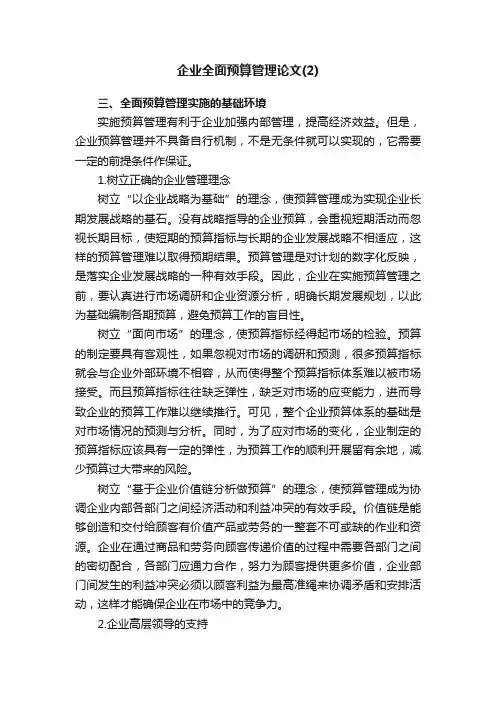 企业全面预算管理论文(2)

三、全面预算管理实施的基础环境

实施预算管理有利于企业加强内部管理，提高经济效益。但是，企业预算管理并不具备自行机制，不是无条件就可以实现的，它需要一定的前提条件作保证。

1.树立正确的企业管理理念

树立“以企业战略为基础”的理念，使预算管理成为实现企业长期发展战略的基石。没有战略指导的企业预算，会重视短期活动而忽视长期目标，使短期的预算指标与长期的企业发展战略不相适应，这样的预算管理难以取得预期结果。预算管理是对计划的数字化反映，是落实企业发展战略的一种有效手段。因此，企业在实施预算管理之前，要认真进行市场调研和企业资源分析，明确长期发展规划，以此为基础编制各期预算，避免预算工作的盲目性。

树立“面向市场”的理念，使预算指标经得起市场的检验。预算的制定要具有客观性，如果忽视对市场的调研和预测，很多预算指标就会与企业外部环境不相容，从而使得整个预算指标体系难以被市场接受。而且预算指标往往缺乏弹性，缺乏对市场的应变能力，进而导致企业的预算工作难以继续推行。可见，整个企业预算体系的基础是对市场情况的预测与分析。同时，为了应对市场的变化，企业制定的预算指标应该具有一定的弹性，为预算工作的顺利开展留有余地，减少预算过大带来的风险。

树立“基于企业价值链分析做预算”的理念，使预算管理成为协调企业内部各部门之间经济活动和利益冲突的有效手段。价值链是能够创造和交付给顾客有价值产品或劳务的一整套不可或缺的作业和资源。企业在通过商品和劳务向顾客传递价值的过程中需要各部门之间的密切配合，各部门应通力合作，努力为顾客提供更多价值，企业部门间发生的利益冲突必须以顾客利益为最高准绳来协调矛盾和安排活动，这样才能确保企业在市场中的竞争力。

2.企业高层领导的支持